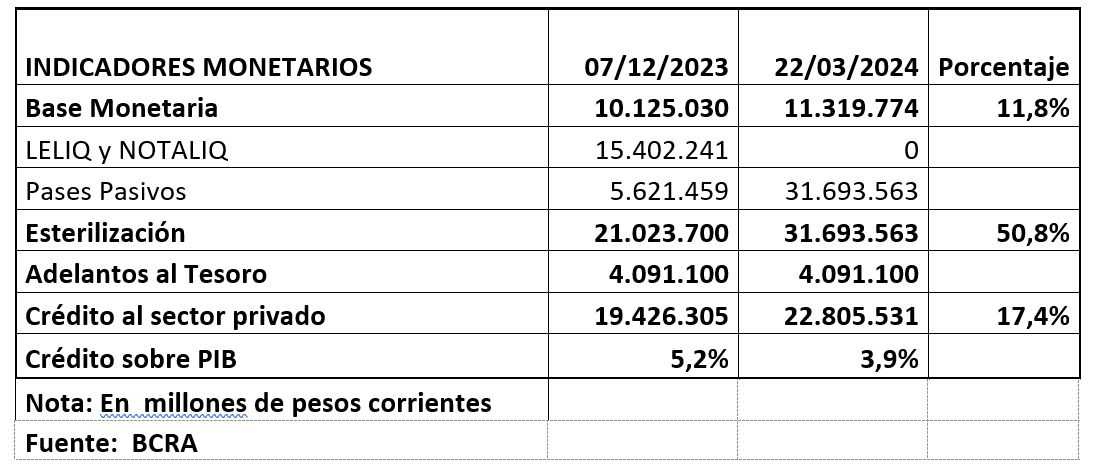 | INDICADORES MONETARIOS | 07/12/2023 | 22/03/2024 | Porcentaje |
|---|---|---|---|
| Base Monetaria | 10.125.030 | 11.319.774 | 11,8% |
| LELIQ y NOTALIQ | 15.402.241 | 0 | |
| Pases Pasivos | 5.621.459 | 31.693.563 | |
| Esterilización | 21.023.700 | 31.693.563 | 50,8% |
| Adelantos al Tesoro | 4.091.100 | 4.091.100 | |
| Crédito al sector privado | 19.426.305 | 22.805.531 | 17,4% |
| Crédito sobre PIB | 5,2% | 3,9% | |
| Nota: En millones de pesos corrientes | | | |
| Fuente: BCRA | | | |